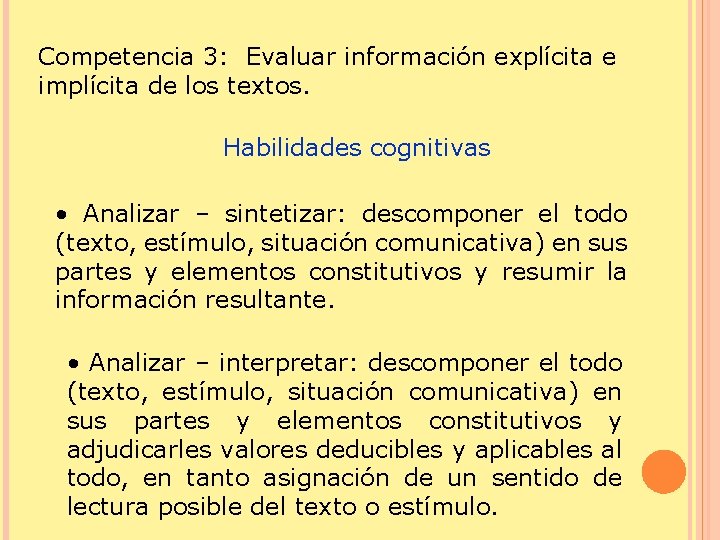 Competencia 3: Evaluar información explícita e implícita de los textos.

Habilidades cognitivas

• Analizar – sintetizar: descomponer el todo (texto, estímulo, situación comunicativa) en sus partes y elementos constitutivos y resumir la información resultante.

• Analizar – interpretar: descomponer el todo (texto, estímulo, situación comunicativa) en sus partes y elementos constitutivos y adjudicarles valores deducibles y aplicables al todo, en tanto asignación de un sentido de lectura posible del texto o estímulo.